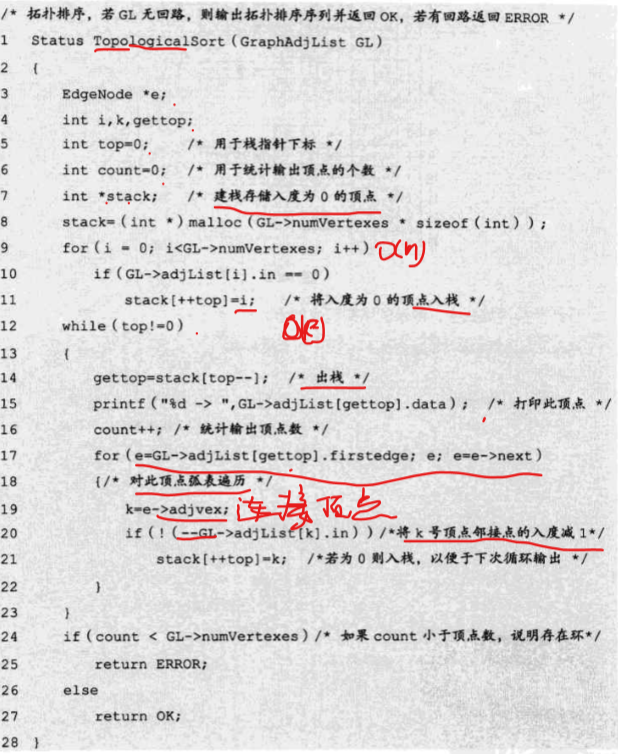 /* 拓扑排序，若 GL 无回路，则输出拓扑排序序列并返回 OK，若有回路返回 ERROR */
1 Status TopologicalSort(GraphAdjList GL)
2 {
3 EdgeNode *e;
4 int i,k,gettop;
5 int top=0; /* 用于栈指针下标 */
6 int count=0; /* 用于统计输出顶点的个数 */
7 int *stack; /* 建栈存储入度为 0 的顶点 */
8 stack=(int *)malloc(GL->numVertexes * sizeof(int));
9 for(i = 0; i<GL->numVertexes; i++) O(n)
10 if(GL->adjList[i].in == 0)
11 stack[++top]=i; /* 将入度为 0 的顶点入栈 */
12 while(top!=0) O(E)
13 {
14 gettop=stack[top--]; /* 出栈 */
15 printf("%d -> ",GL->adjList[gettop].data); /* 打印此顶点 */
16 count++; /* 统计输出顶点数 */
17 for(e=GL->adjList[gettop].firstedge; e; e=e->next)
18 {/* 对此顶点弧表遍历 */
19 k=e->adjvex; 连接顶点
20 if(!(--GL->adjList[k].in))/*将 k 号顶点邻接点的入度减 1*/
21 stack[++top]=k; /*若为 0 则入栈，以便于下次循环输出 */
22 }
23 }
24 if(count < GL->numVertexes)/* 如果 count 小于顶点数，说明存在环*/
25 return ERROR;
26 else
27 return OK;
28 }